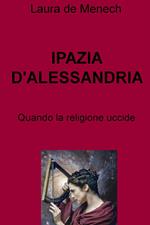 Laura de Menech

IPAZIA D'ALESSANDRIA

Quando la religione uccide